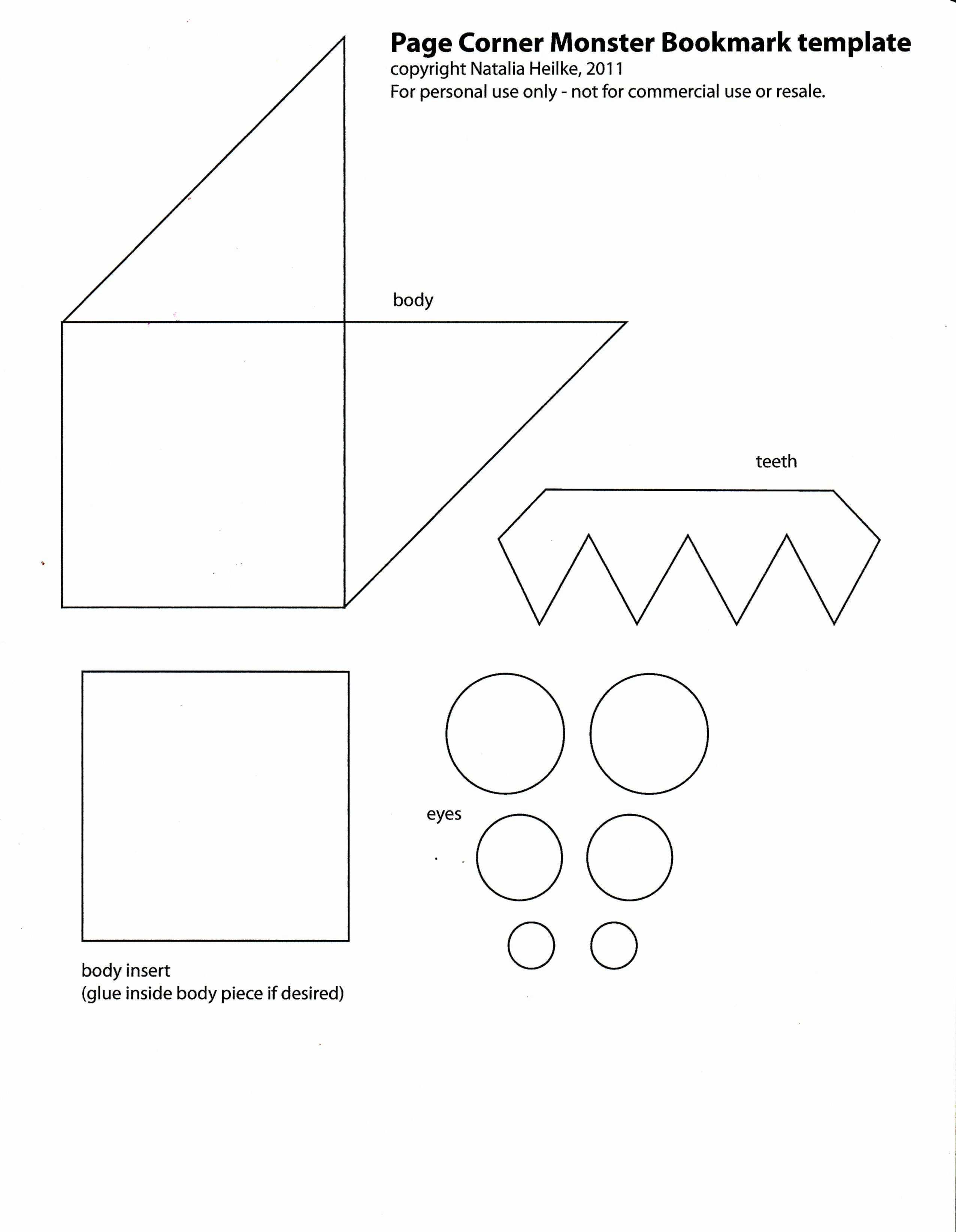 Page Corner Monster Bookmark template
copyright Natalia Heilke, 2011
For personal use only - not for commercial use or resale.

body

teeth

eyes

body insert
(glue inside body piece if desired)